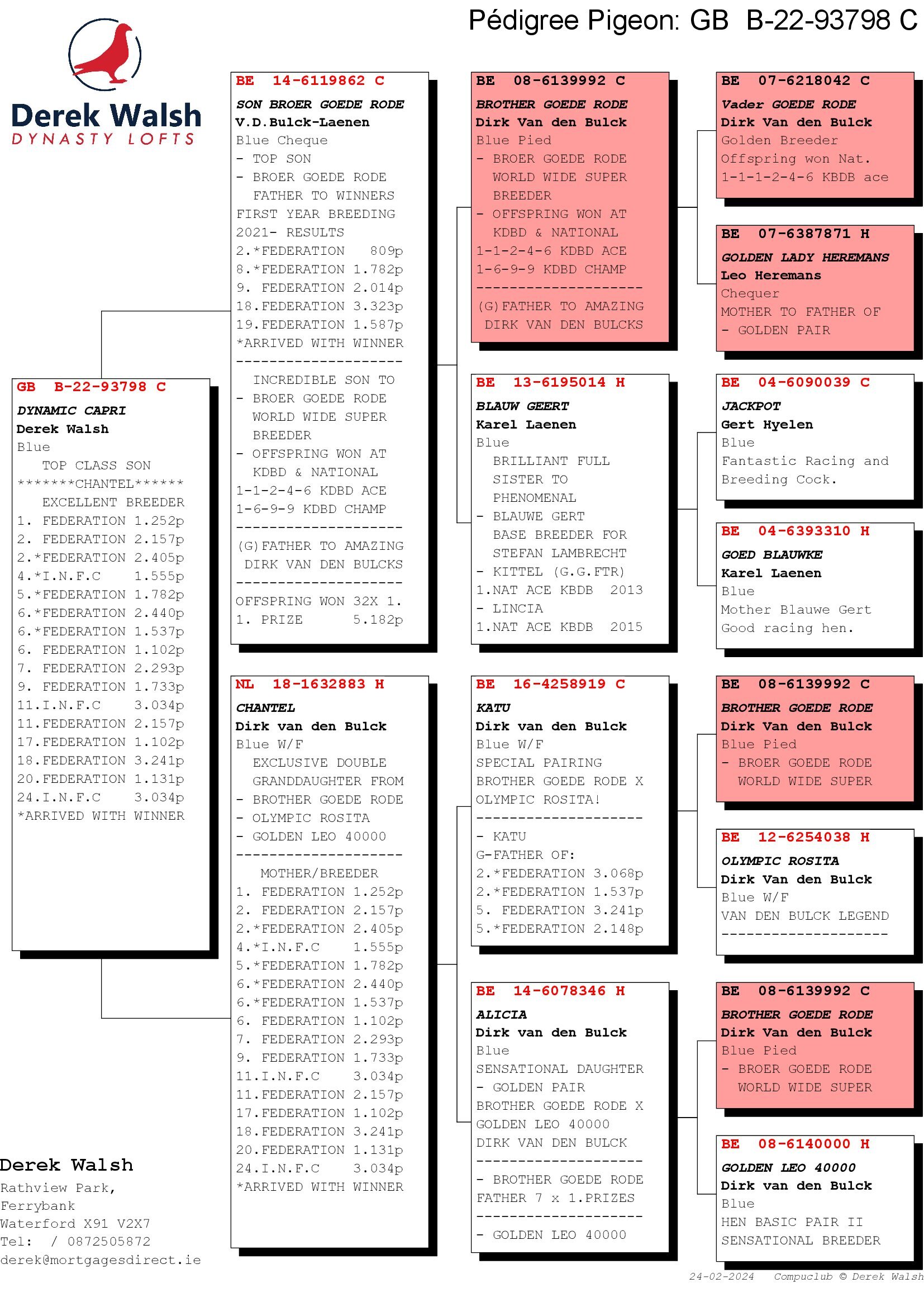 Pédigree Pigeon: GB B-22-93798 C

Derek Walsh
DYNASTY LOFTS

GB B-22-93798 C
DYNAMIC CAPRI
Derek Walsh
Blue
TOP CLASS SON
*******CHANTEL******
EXCELLENT BREEDER
1. FEDERATION 1.252p
2. FEDERATION 2.157p
2.*FEDERATION 2.405p
4.*I.N.F.C 1.555p
5.*FEDERATION 1.782p
6.*FEDERATION 2.440p
6.*FEDERATION 1.537p
6. FEDERATION 1.102p
7. FEDERATION 2.293p
9. FEDERATION 1.733p
11.I.N.F.C 3.034p
11.FEDERATION 2.157p
17.FEDERATION 1.102p
18.FEDERATION 3.241p
20.FEDERATION 1.131p
24.I.N.F.C 3.034p
*ARRIVED WITH WINNER

BE 14-6119862 C
SON BROER GOEDE RODE
V.D.Bulck-Laenen
Blue Cheque
- TOP SON
- BROER GOEDE RODE
FATHER TO WINNERS
FIRST YEAR BREEDING
2021- RESULTS
2.*FEDERATION 809p
8.*FEDERATION 1.782p
9. FEDERATION 2.014p
18.FEDERATION 3.323p
19.FEDERATION 1.587p
*ARRIVED WITH WINNER
--------------------
INCREDIBLE SON TO
- BROER GOEDE RODE
WORLD WIDE SUPER
BREEDER
- OFFSPRING WON AT
KDBD & NATIONAL
1-1-2-4-6 KDBD ACE
1-6-9-9 KDBD CHAMP
--------------------
(G)FATHER TO AMAZING
DIRK VAN DEN BULCKS
--------------------
OFFSPRING WON 32X 1.
1. PRIZE 5.182p

NL 18-1632883 H
CHANTEL
Dirk van den Bulck
Blue W/F
EXCLUSIVE DOUBLE
GRANDDAUGHTER FROM
- BROTHER GOEDE RODE
- OLYMPIC ROSITA
- GOLDEN LEO 40000
--------------------
MOTHER/BREEDER
1. FEDERATION 1.252p
2. FEDERATION 2.157p
2.*FEDERATION 2.405p
4.*I.N.F.C 1.555p
5.*FEDERATION 1.782p
6.*FEDERATION 2.440p
6.*FEDERATION 1.537p
6. FEDERATION 1.102p
7. FEDERATION 2.293p
9. FEDERATION 1.733p
11.I.N.F.C 3.034p
11.FEDERATION 2.157p
17.FEDERATION 1.102p
18.FEDERATION 3.241p
20.FEDERATION 1.131p
24.I.N.F.C 3.034p
*ARRIVED WITH WINNER

BE 08-6139992 C
BROTHER GOEDE RODE
Dirk Van den Bulck
Blue Pied
- BROER GOEDE RODE
WORLD WIDE SUPER
BREEDER
- OFFSPRING WON AT
KDBD & NATIONAL
1-1-2-4-6 KDBD ACE
1-6-9-9 KDBD CHAMP
--------------------
(G)FATHER TO AMAZING
DIRK VAN DEN BULCKS

BE 13-6195014 H
BLAUW GEERT
Karel Laenen
Blue
BRILLIANT FULL
SISTER TO
PHENOMENAL
- BLAUWE GERT
BASE BREEDER FOR
STEFAN LAMBRECHT
- KITTEL (G.G.FTR)
1.NAT ACE KBDB 2013
- LINCIA
1.NAT ACE KBDB 2015

BE 16-4258919 C
KATU
Dirk van den Bulck
Blue W/F
SPECIAL PAIRING
BROTHER GOEDE RODE X
OLYMPIC ROSITA!
--------------------
- KATU
G-FATHER OF:
2.*FEDERATION 3.068p
2.*FEDERATION 1.537p
5. FEDERATION 3.241p
5.*FEDERATION 2.148p

BE 14-6078346 H
ALICIA
Dirk van den Bulck
Blue
SENSATIONAL DAUGHTER
- GOLDEN PAIR
BROTHER GOEDE RODE X
GOLDEN LEO 40000
DIRK VAN DEN BULCK
--------------------
- BROTHER GOEDE RODE
FATHER 7 x 1.PRIZES
--------------------
- GOLDEN LEO 40000

BE 07-6218042 C
Vader GOEDE RODE
Dirk Van den Bulck
Golden Breeder
Offspring won Nat.
1-1-1-2-4-6 KBDB ace

BE 07-6387871 H
GOLDEN LADY HEREMANS
Leo Heremans
Chequer
MOTHER TO FATHER OF
- GOLDEN PAIR

BE 04-6090039 C
JACKPOT
Gert Hyelen
Blue
Fantastic Racing and
Breeding Cock.

BE 04-6393310 H
GOED BLAUWKE
Karel Laenen
Blue
Mother Blauwe Gert
Good racing hen.

BE 08-6139992 C
BROTHER GOEDE RODE
Dirk Van den Bulck
Blue Pied
- BROER GOEDE RODE
WORLD WIDE SUPER

BE 12-6254038 H
OLYMPIC ROSITA
Dirk Van den Bulck
Blue W/F
VAN DEN BULCK LEGEND
--------------------

BE 08-6139992 C
BROTHER GOEDE RODE
Dirk Van den Bulck
Blue Pied
- BROER GOEDE RODE
WORLD WIDE SUPER

BE 08-6140000 H
GOLDEN LEO 40000
Dirk van den Bulck
Blue
HEN BASIC PAIR II
SENSATIONAL BREEDER

Derek Walsh
Rathview Park,
Ferrybank
Waterford X91 V2X7
Tel: / 0872505872
derek@mortgagesdirect.ie

24-02-2024 Compuclub © Derek Walsh